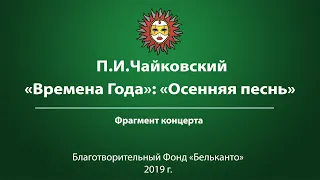 П.И.Чайковский
«Времена Года»: «Осенняя песнь»

Фрагмент концерта

Благотворительный Фонд «Бельканто»
2019 г.